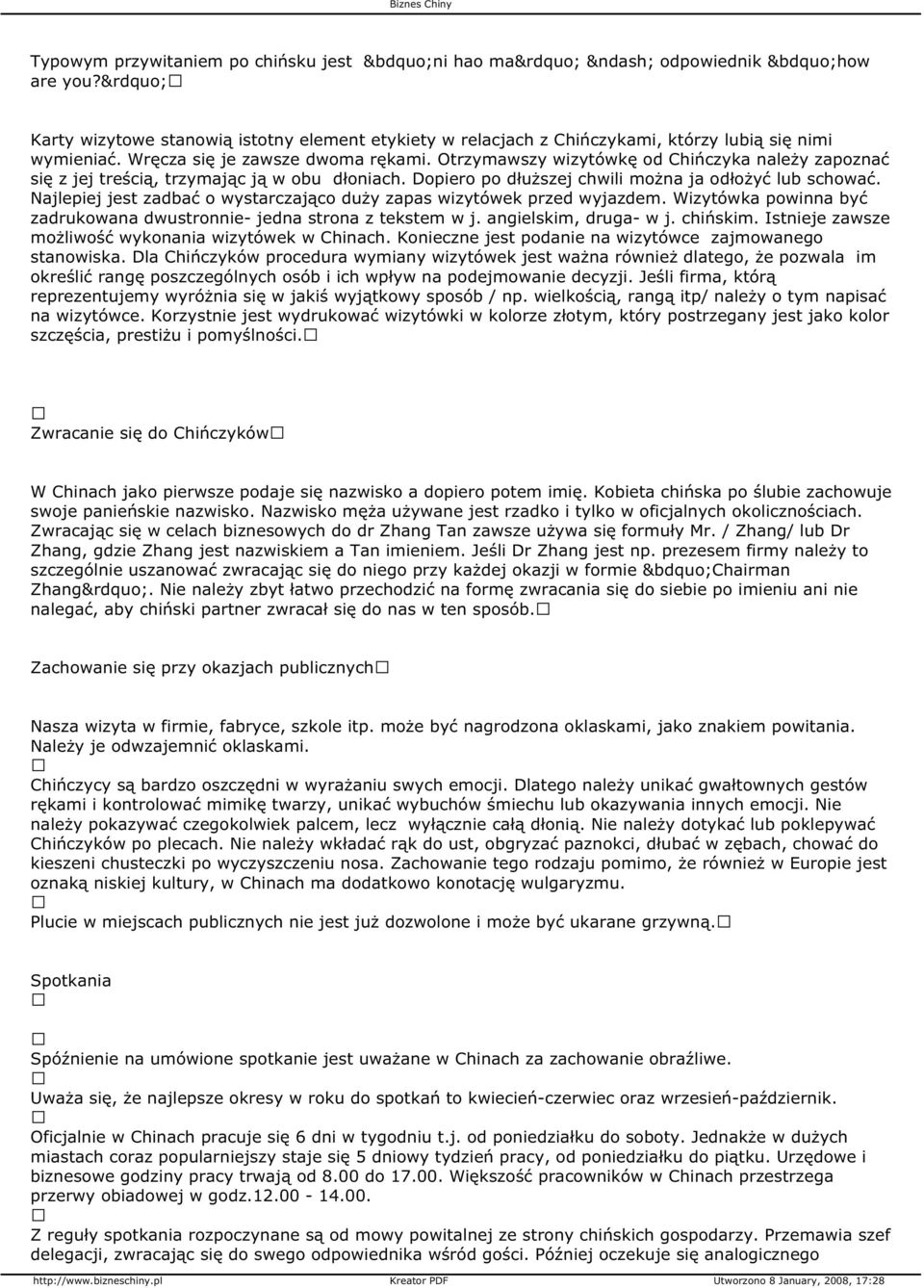 Biznes Chiny

Typowym przywitaniem po chińsku jest &bdquo;ni hao ma&rdquo; &ndash; odpowiednik &bdquo;how are you?&rdquo;

Karty wizytowe stanowią istotny element etykiety w relacjach z Chińczykami, którzy lubią się nimi wymieniać. Wręcza się je zawsze dwoma rękami. Otrzymawszy wizytówkę od Chińczyka należy zapoznać się z jej treścią, trzymając ją w obu dłoniach. Dopiero po dłuższej chwili można ja odłożyć lub schować. Najlepiej jest zadbać o wystarczająco duży zapas wizytówek przed wyjazdem. Wizytówka powinna być zadrukowana dwustronnie- jedna strona z tekstem w j. angielskim, druga- w j. chińskim. Istnieje zawsze możliwość wykonania wizytówek w Chinach. Konieczne jest podanie na wizytówce zajmowanego stanowiska. Dla Chińczyków procedura wymiany wizytówek jest ważna również dlatego, że pozwala im określić rangę poszczególnych osób i ich wpływ na podejmowanie decyzji. Jeśli firma, którą reprezentujemy wyróżnia się w jakiś wyjątkowy sposób / np. wielkością, rangą itp/ należy o tym napisać na wizytówce. Korzystnie jest wydrukować wizytówki w kolorze złotym, który postrzegany jest jako kolor szczęścia, prestiżu i pomyślności.

Zwracanie się do Chińczyków

W Chinach jako pierwsze podaje się nazwisko a dopiero potem imię. Kobieta chińska po ślubie zachowuje swoje panieńskie nazwisko. Nazwisko męża używane jest rzadko i tylko w oficjalnych okolicznościach. Zwracając się w celach biznesowych do dr Zhang Tan zawsze używa się formuły Mr. / Zhang/ lub Dr Zhang, gdzie Zhang jest nazwiskiem a Tan imieniem. Jeśli Dr Zhang jest np. prezesem firmy należy to szczególnie uszanować zwracając się do niego przy każdej okazji w formie &bdquo;Chairman Zhang&rdquo;. Nie należy zbyt łatwo przechodzić na formę zwracania się do siebie po imieniu ani nie nalegać, aby chiński partner zwracał się do nas w ten sposób.

Zachowanie się przy okazjach publicznych

Nasza wizyta w firmie, fabryce, szkole itp. może być nagrodzona oklaskami, jako znakiem powitania. Należy je odwzajemnić oklaskami.

Chińczycy są bardzo oszczędni w wyrażaniu swych emocji. Dlatego należy unikać gwałtownych gestów rękami i kontrolować mimikę twarzy, unikać wybuchów śmiechu lub okazywania innych emocji. Nie należy pokazywać czegokolwiek palcem, lecz wyłącznie całą dłonią. Nie należy dotykać lub poklepywać Chińczyków po plecach. Nie należy wkładać rąk do ust, obgryzać paznokci, dłubać w zębach, chować do kieszeni chusteczki po wyczyszczeniu nosa. Zachowanie tego rodzaju pomimo, że również w Europie jest oznaką niskiej kultury, w Chinach ma dodatkowo konotację wulgaryzmu.

Plucie w miejscach publicznych nie jest już dozwolone i może być ukarane grzywną.

Spotkania

Spóźnienie na umówione spotkanie jest uważane w Chinach za zachowanie obraźliwe.

Uważa się, że najlepsze okresy w roku do spotkań to kwiecień-czerwiec oraz wrzesień-październik.

Oficjalnie w Chinach pracuje się 6 dni w tygodniu t.j. od poniedziałku do soboty. Jednakże w dużych miastach coraz popularniejszy staje się 5 dniowy tydzień pracy, od poniedziałku do piątku. Urzędowe i biznesowe godziny pracy trwają od 8.00 do 17.00. Większość pracowników w Chinach przestrzega przerwy obiadowej w godz.12.00 - 14.00.

Z reguły spotkania rozpoczynane są od mowy powitalnej ze strony chińskich gospodarzy. Przemawia szef delegacji, zwracając się do swego odpowiednika wśród gości. Później oczekuje się analogicznego

http://www.bizneschiny.pl Kreator PDF Utworzono 8 January, 2008, 17:28